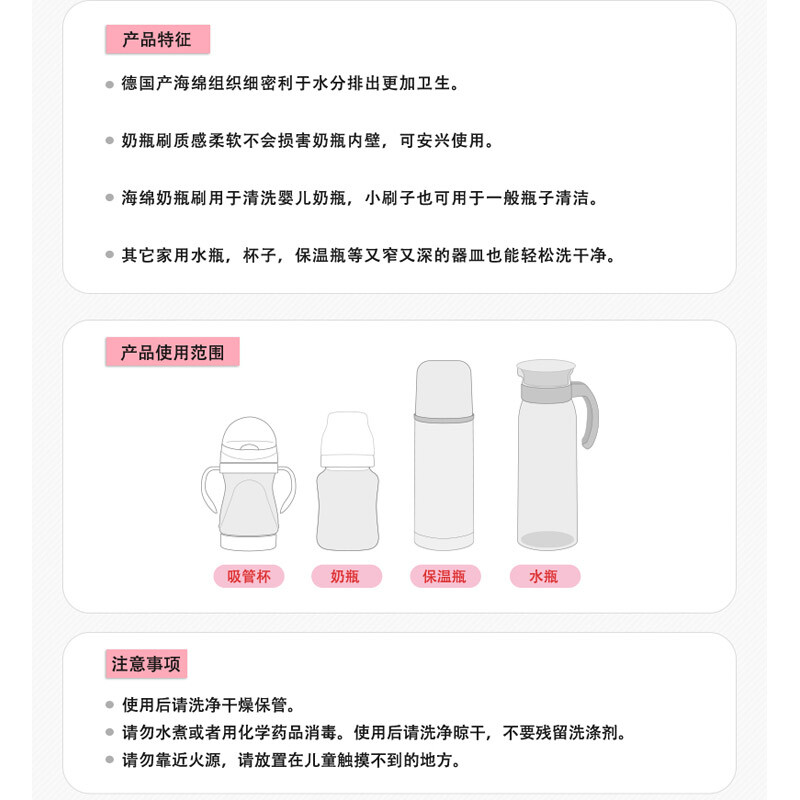 产品特征

德国产海绵组织细密利于水分排出更加卫生。

奶瓶刷质感柔软不会损害奶瓶内壁，可安兴使用。

海绵奶瓶刷用于清洗婴儿奶瓶，小刷子也可用于一般瓶子清洁。

其它家用水瓶，杯子，保温瓶等又窄又深的器皿也能轻松洗干净。

产品使用范围

吸管杯

奶瓶

保温瓶

水瓶

注意事项

使用后请洗净干燥保管。

请勿水煮或者用化学药品消毒。使用后请洗净晾干，不要残留洗涤剂。

请勿靠近火源，请放置在儿童触摸不到的地方。